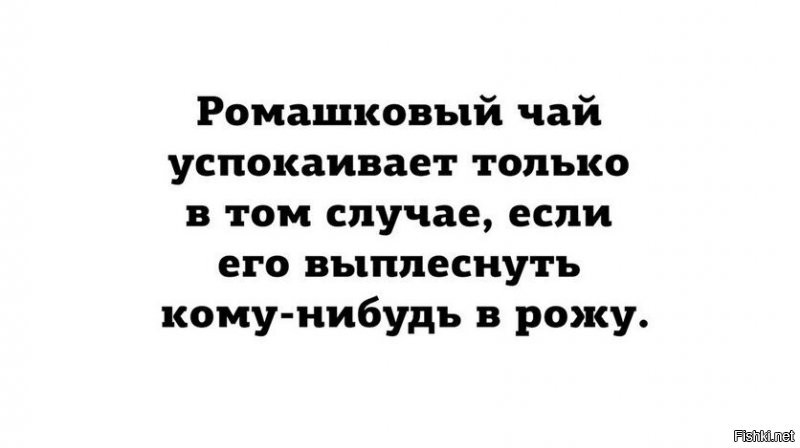 Ромашковый чай успокаивает только в том случае, если его выплеснуть кому-нибудь в рожу.

Fishki.net